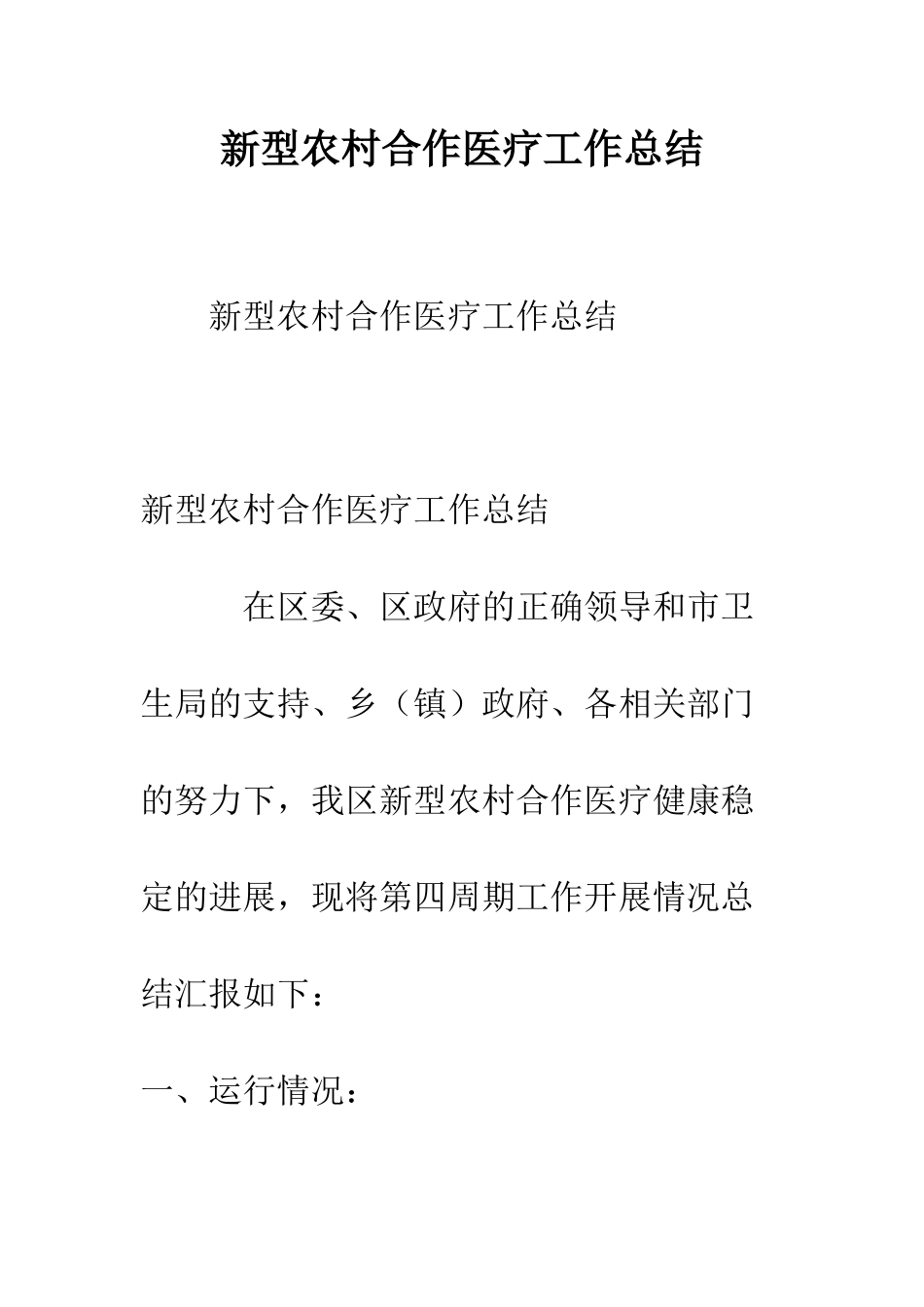 新型农村合作医疗工作总结

新型农村合作医疗工作总结

新型农村合作医疗工作总结

在区委、区政府的正确领导和市卫生局的支持、乡（镇）政府、各相关部门的努力下，我区新型农村合作医疗健康稳定的进展，现将第四周期工作开展情况总结汇报如下：

一、运行情况：